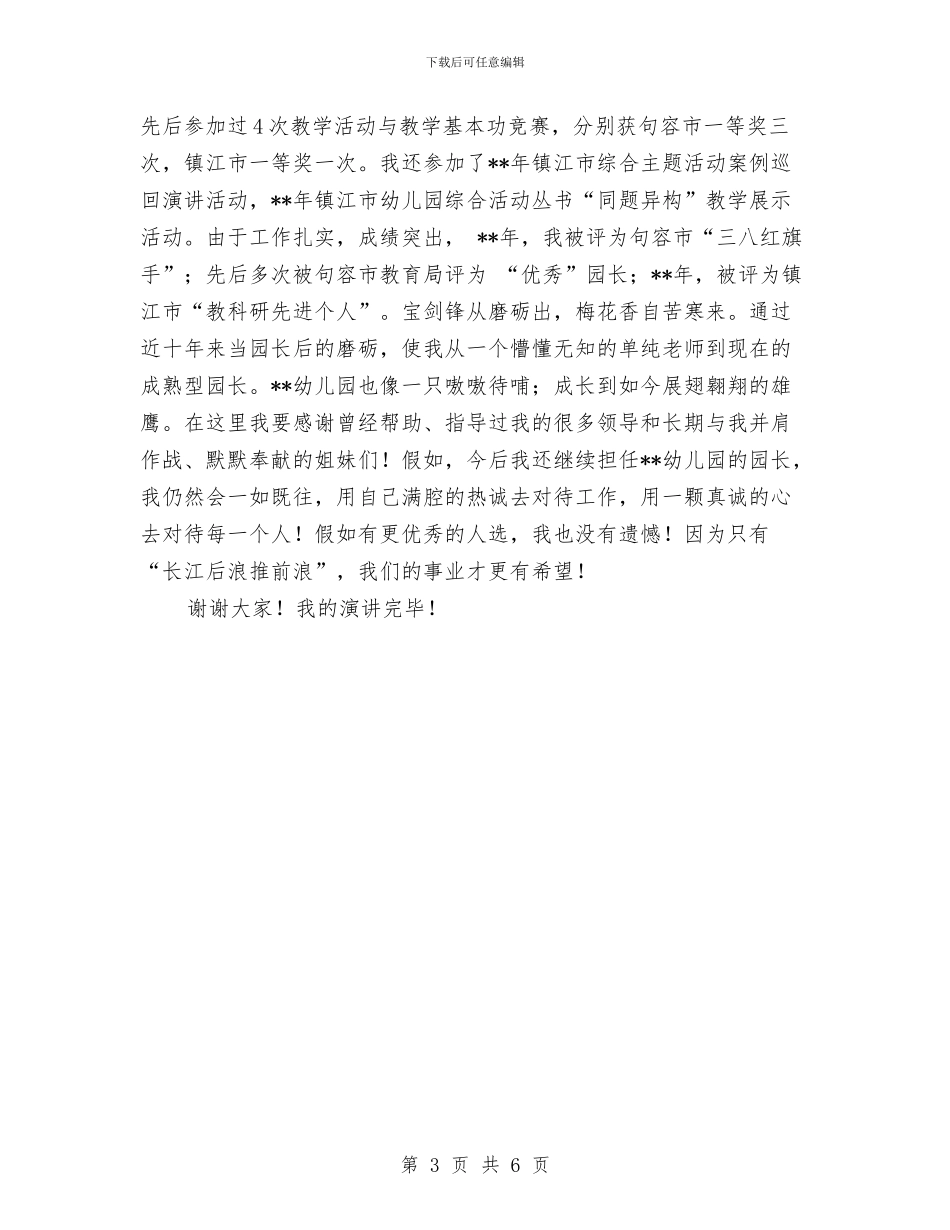 下载后可任意编辑

先后参加过4次教学活动与教学基本功竞赛，分别获句容市一等奖三次，镇江市一等奖一次。我还参加了**年镇江市综合主题活动案例巡回演讲活动，**年镇江市幼儿园综合活动丛书“同题异构”教学展示活动。由于工作扎实，成绩突出， **年，我被评为句容市“三八红旗手”；先后多次被句容市教育局评为 “优秀”园长；**年，被评为镇江市“教科研先进个人”。宝剑锋从磨砺出，梅花香自苦寒来。通过近十年来当园长后的磨砺，使我从一个懵懂无知的单纯老师到现在的成熟型园长。**幼儿园也像一只嗷嗷待哺；成长到如今展翅翱翔的雄鹰。在这里我要感谢曾经帮助、指导过我的很多领导和长期与我并肩作战、默默奉献的姐妹们！假如，今后我还继续担任**幼儿园的园长，我仍然会一如既往，用自己满腔的热诚去对待工作，用一颗真诚的心去对待每一个人！假如有更优秀的人选，我也没有遗憾！因为只有“长江后浪推前浪”，我们的事业才更有希望！

谢谢大家！我的演讲完毕！

第 3 页 共 6 页